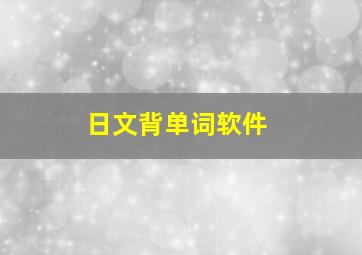 日文背单词软件